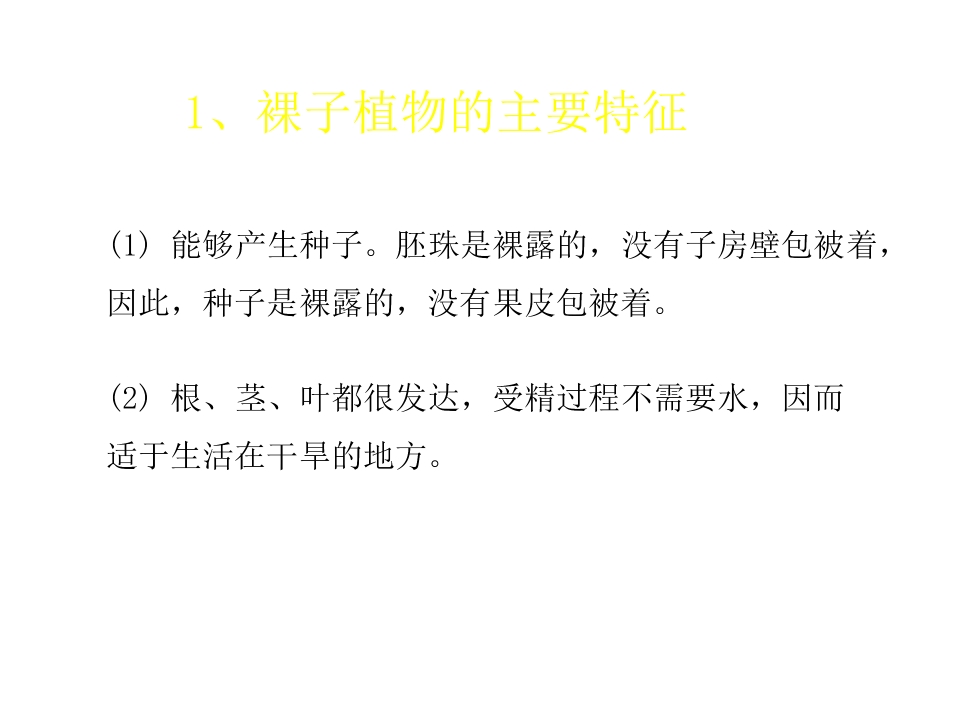 1、裸子植物的主要特征

(1)能够产生种子。胚珠是裸露的，没有子房壁包被着，因此，种子是裸露的，没有果皮包被着。

(2)根、茎、叶都很发达，受精过程不需要水，因而适于生活在干旱的地方。